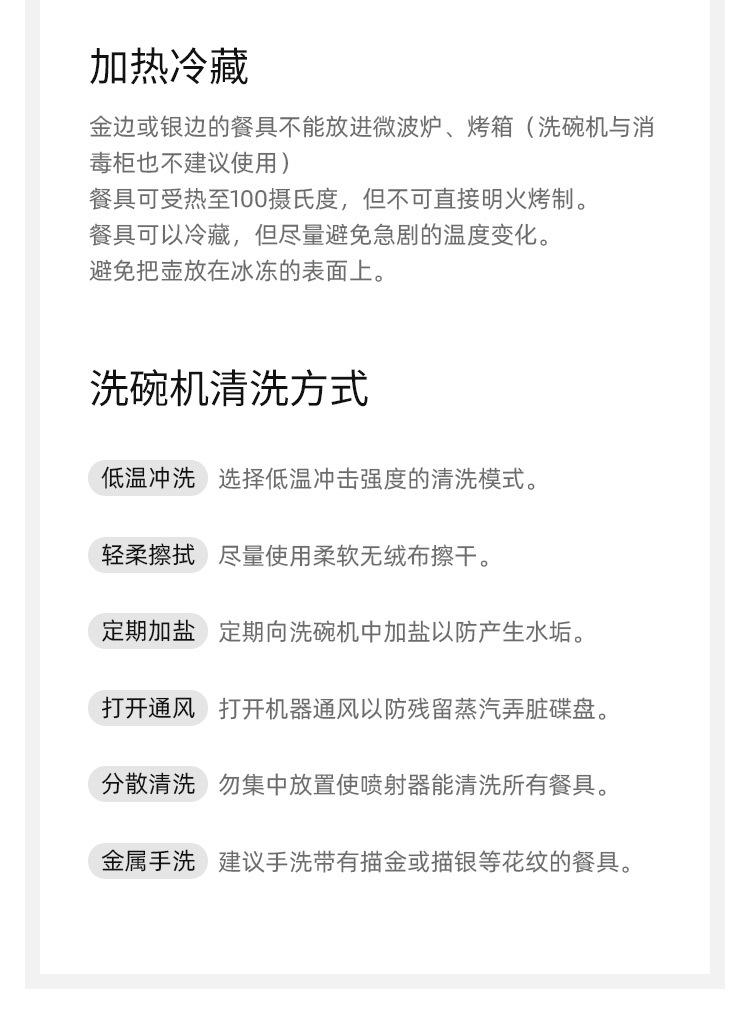 加热冷藏

金边或银边的餐具不能放进微波炉、烤箱（洗碗机与消毒柜也不建议使用）
餐具可受热至100摄氏度，但不可直接明火烤制。
餐具可以冷藏，但尽量避免急剧的温度变化。
避免把壶放在冰冻的表面上。

洗碗机清洗方式

低温冲洗 选择低温冲击强度的清洗模式。

轻柔擦拭 尽量使用柔软无绒布擦干。

定期加盐 定期向洗碗机中加盐以防产生水垢。

打开通风 打开机器通风以防残留蒸汽弄脏碟盘。

分散清洗 勿集中放置使喷射器能清洗所有餐具。

金属手洗 建议手洗带有描金或描银等花纹的餐具。